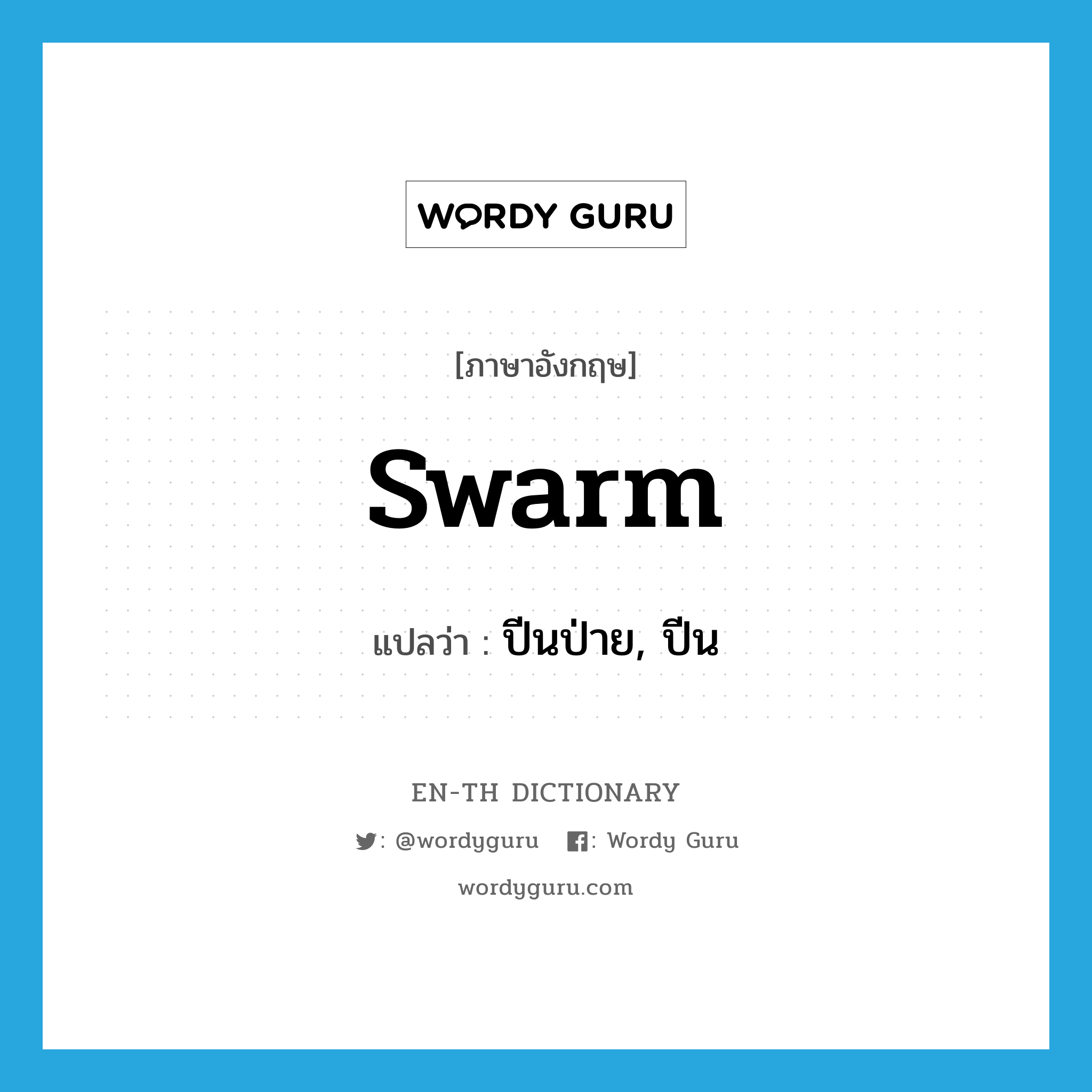 WORDY GURU

[ภาษาอังกฤษ]

swarm

แปลว่า : ปีนป่าย, ปีน

EN-TH DICTIONARY

: @wordyguru : Wordy Guru

wordyguru.com